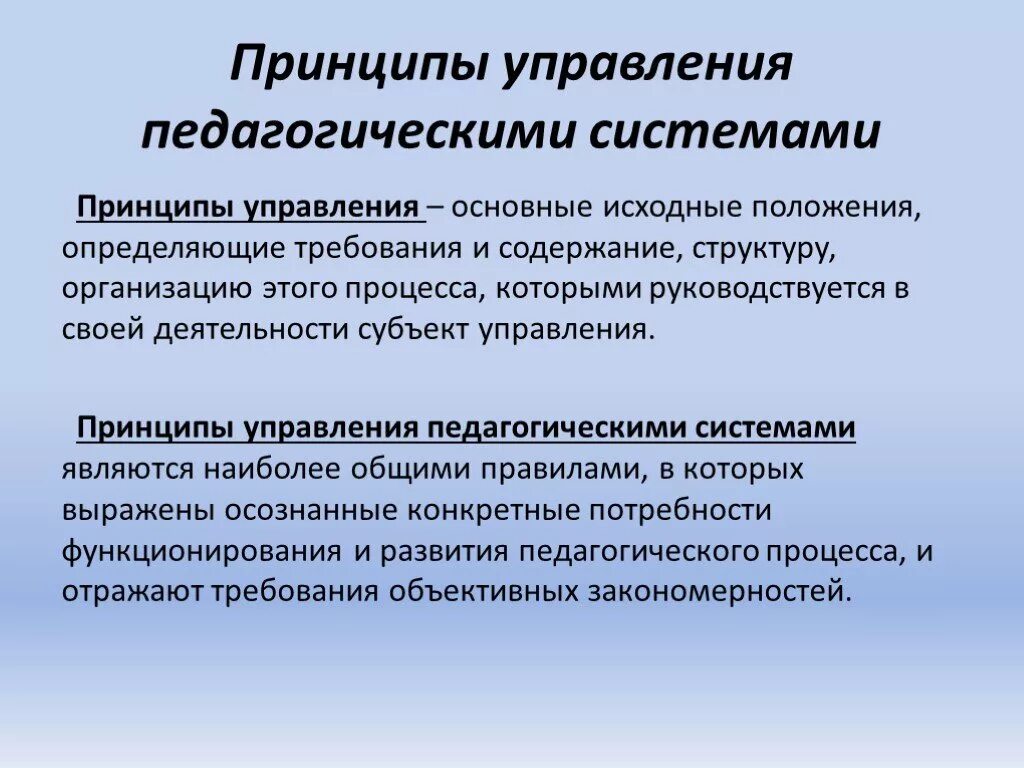 Принципы управления педагогическими системами

Принципы управления – основные исходные положения, определяющие требования и содержание, структуру, организацию этого процесса, которыми руководствуется в своей деятельности субъект управления.

Принципы управления педагогическими системами являются наиболее общими правилами, в которых выражены осознанные конкретные потребности функционирования и развития педагогического процесса, и отражают требования объективных закономерностей.